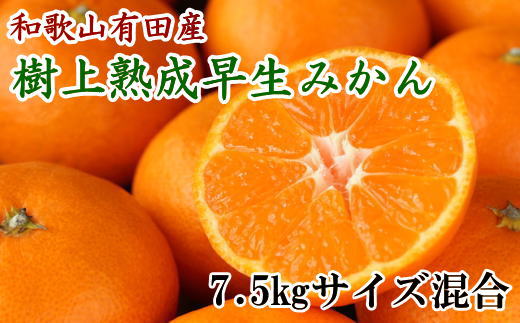 和歌山有田産
樹上熟成早生みかん

7.5kgサイズ混合